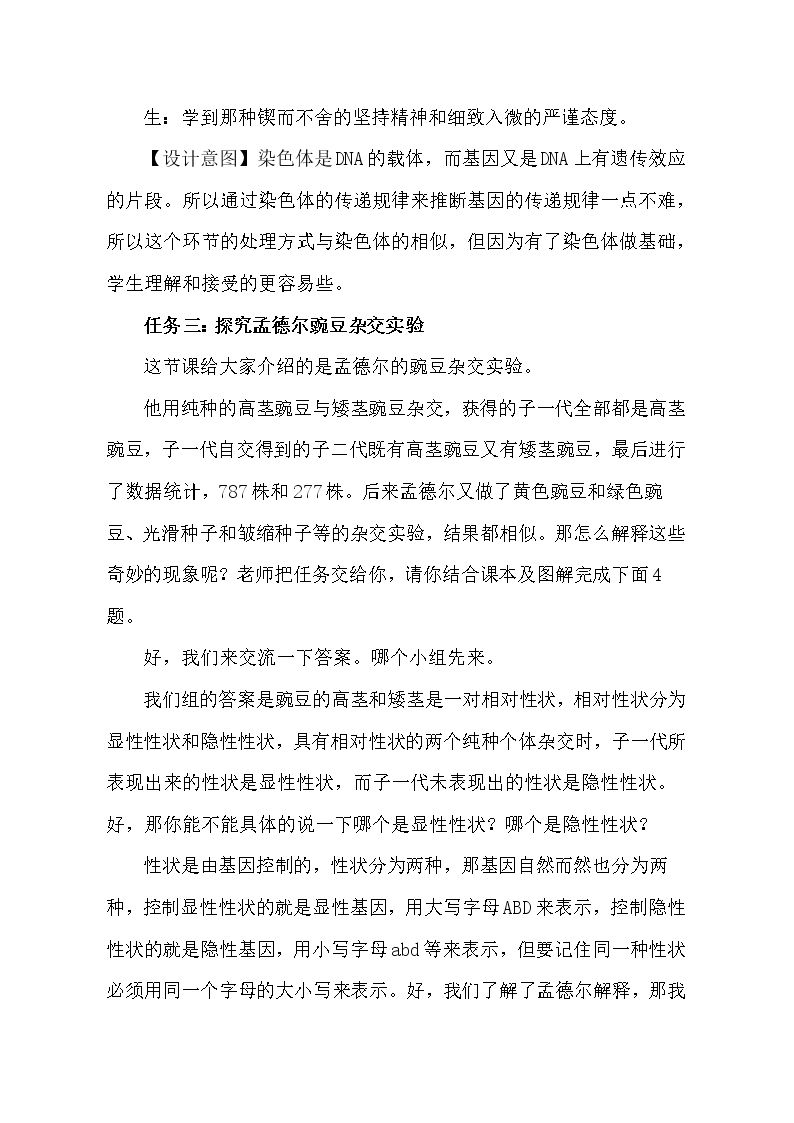 生：学到那种锲而不舍的坚持精神和细致入微的严谨态度。

【设计意图】染色体是DNA的载体，而基因又是DNA上有遗传效应的片段。所以通过染色体的传递规律来推断基因的传递规律一点不难，所以这个环节的处理方式与染色体的相似，但因为有了染色体做基础，学生理解和接受的更容易些。

任务三：探究孟德尔豌豆杂交实验

这节课给大家介绍的是孟德尔的豌豆杂交实验。

他用纯种的高茎豌豆与矮茎豌豆杂交，获得的子一代全部都是高茎豌豆，子一代自交得到的子二代既有高茎豌豆又有矮茎豌豆，最后进行了数据统计，787株和277株。后来孟德尔又做了黄色豌豆和绿色豌豆、光滑种子和皱缩种子等的杂交实验，结果都相似。那怎么解释这些奇妙的现象呢？老师把任务交给你，请你结合课本及图解完成下面4题。

好，我们来交流一下答案。哪个小组先来。

我们组的答案是豌豆的高茎和矮茎是一对相对性状，相对性状分为显性性状和隐性性状，具有相对性状的两个纯种个体杂交时，子一代所表现出来的性状是显性性状，而子一代未表现出的性状是隐性性状。好，那你能不能具体的说一下哪个是显性性状？哪个是隐性性状？

性状是由基因控制的，性状分为两种，那基因自然而然也分为两种，控制显性性状的就是显性基因，用大写字母ABD来表示，控制隐性性状的就是隐性基因，用小写字母abd等来表示，但要记住同一种性状必须用同一个字母的大小写来表示。好，我们了解了孟德尔解释，那我